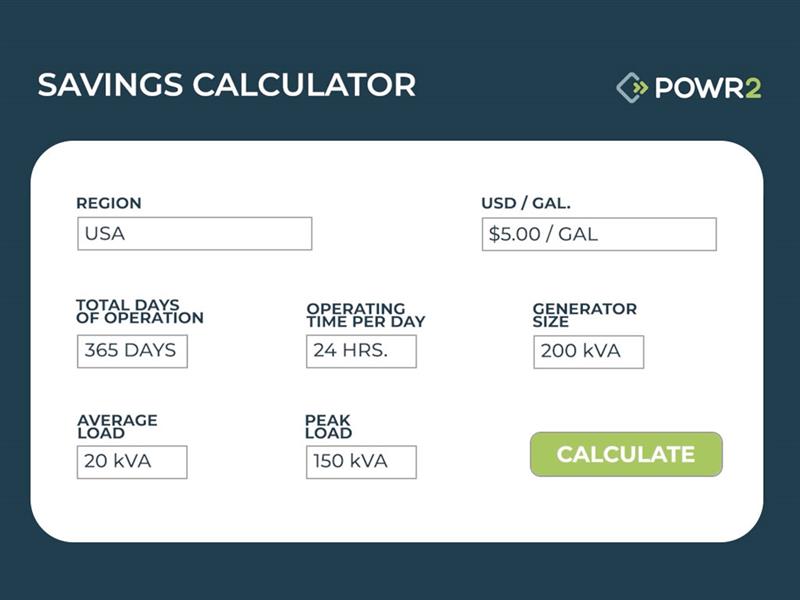 SAVINGS CALCULATOR

POWR2

REGION

USA

USD / GAL.

$5.00 / GAL

TOTAL DAYS OF OPERATION

365 DAYS

OPERATING TIME PER DAY

24 HRS.

GENERATOR SIZE

200 kVA

AVERAGE LOAD

20 kVA

PEAK LOAD

150 kVA

CALCULATE